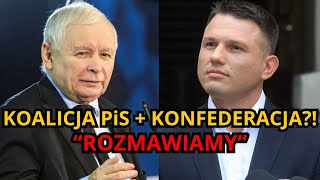 KOALICJA PiS + KONFEDERACJA?!
“ROZMAWIAMY”